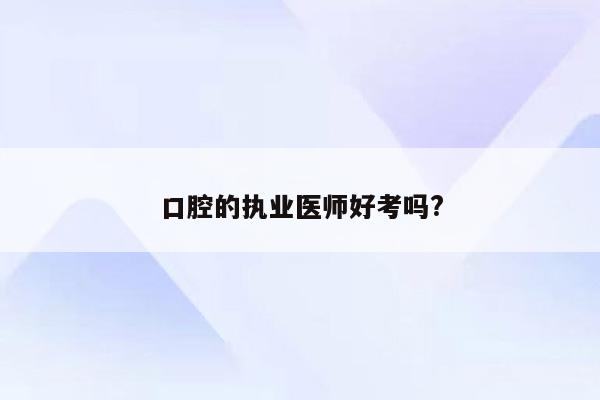 口腔的执业医师好考吗?